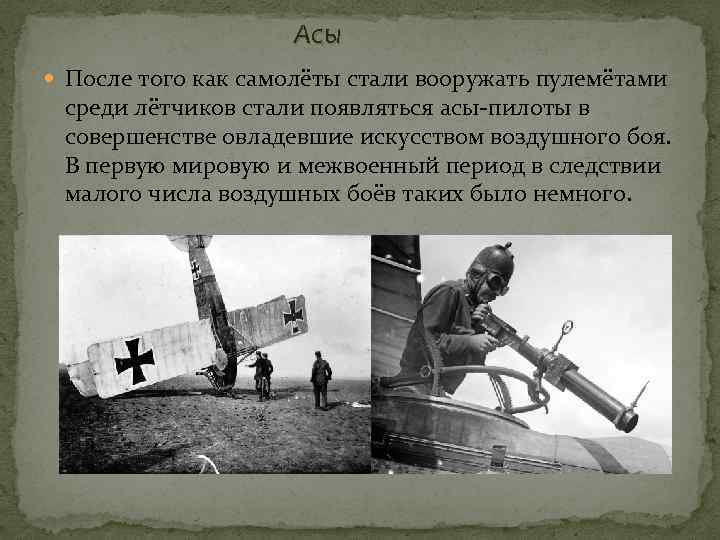 Асы

• После того как самолёты стали вооружать пулемётами среди лётчиков стали появляться асы-пилоты в совершенстве овладевшие искусством воздушного боя. В первую мировую и межвоенный период в следствии малого числа воздушных боёв таких было немного.